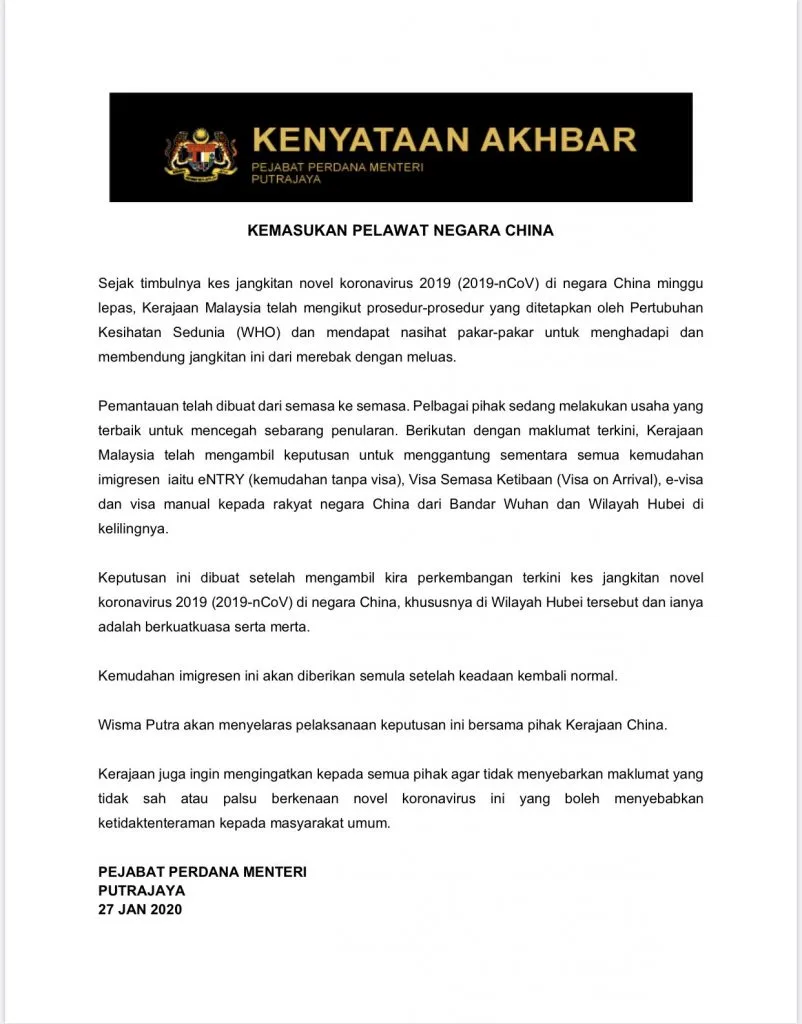 KENYATAAN AKHBAR
PEJABAT PERDANA MENTERI
PUTRAJAYA

KEMASUKAN PELAWAT NEGARA CHINA

Sejak timbulnya kes jangkitan novel koronavirus 2019 (2019-nCoV) di negara China minggu lepas, Kerajaan Malaysia telah mengikut prosedur-prosedur yang ditetapkan oleh Pertubuhan Kesihatan Sedunia (WHO) dan mendapat nasihat pakar-pakar untuk menghadapi dan membendung jangkitan ini dari merebak dengan meluas.

Pemantauan telah dibuat dari semasa ke semasa. Pelbagai pihak sedang melakukan usaha yang terbaik untuk mencegah sebarang penularan. Berikutan dengan maklumat terkini, Kerajaan Malaysia telah mengambil keputusan untuk menggantung sementara semua kemudahan imigresen iaitu eNTRY (kemudahan tanpa visa), Visa Semasa Ketibaan (Visa on Arrival), e-visa dan visa manual kepada rakyat negara China dari Bandar Wuhan dan Wilayah Hubei di kelilingnya.

Keputusan ini dibuat setelah mengambil kira perkembangan terkini kes jangkitan novel koronavirus 2019 (2019-nCoV) di negara China, khususnya di Wilayah Hubei tersebut dan ianya adalah berkuatkuasa serta merta.

Kemudahan imigresen ini akan diberikan semula setelah keadaan kembali normal.

Wisma Putra akan menyelaras pelaksanaan keputusan ini bersama pihak Kerajaan China.

Kerajaan juga ingin mengingatkan kepada semua pihak agar tidak menyebarkan maklumat yang tidak sah atau palsu berkenaan novel koronavirus ini yang boleh menyebabkan ketidaktenteraman kepada masyarakat umum.

PEJABAT PERDANA MENTERI
PUTRAJAYA
27 JAN 2020